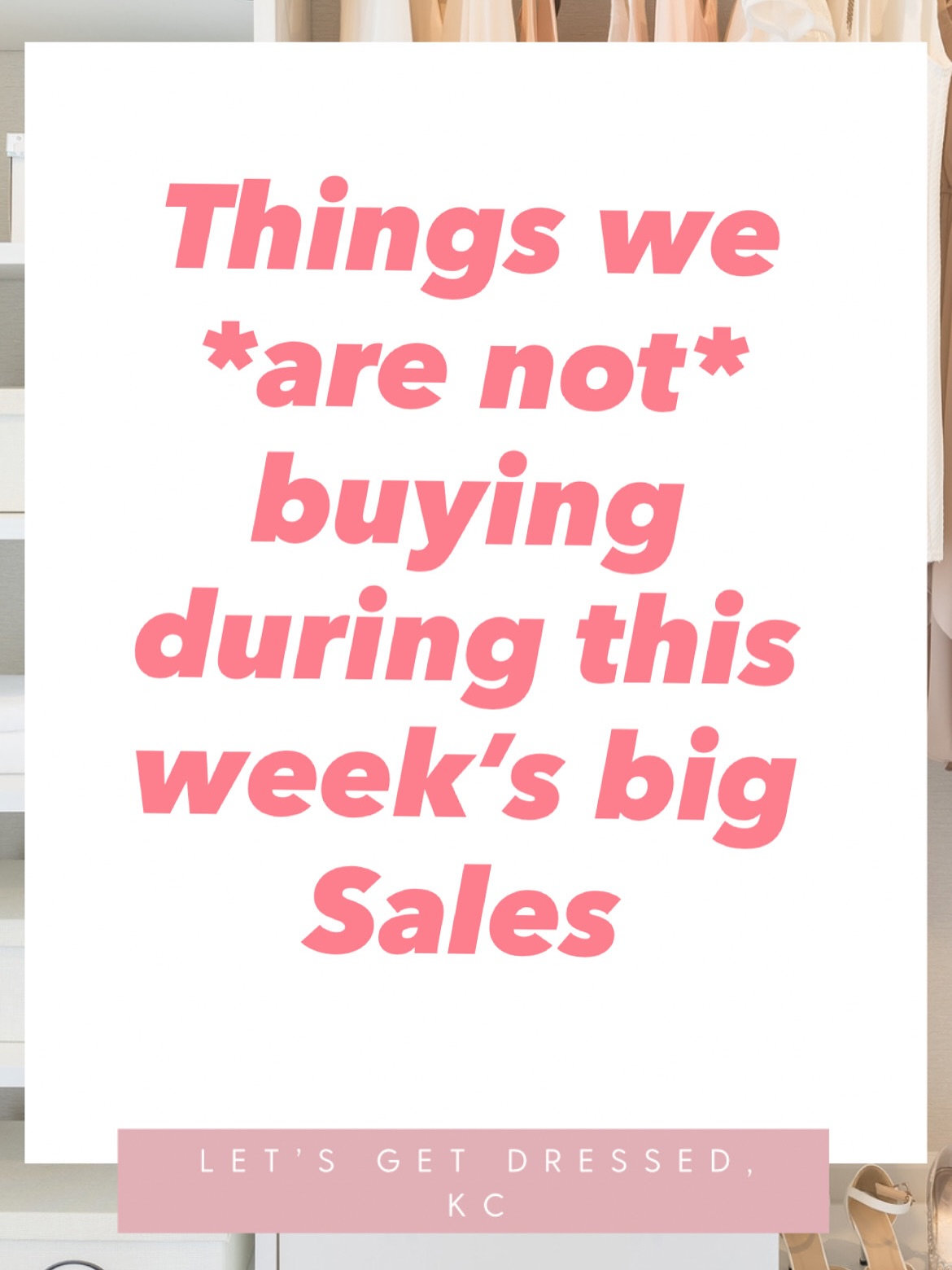 Things we *are not* buying during this week's big Sales

LET'S GET DRESSED, KC